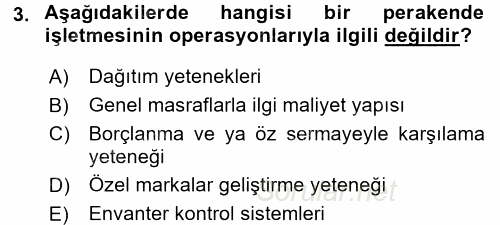 3. Aşağıdakilerde hangisi bir perakende işletmesinin operasyonlarıyla ilgili değildir?

A) Dağıtım yetenekleri
B) Genel masraflarla ilgi maliyet yapısı
C) Borçlanma ve ya öz sermayeyle karşılama yeteneği
D) Özel markalar geliştirme yeteneği
E) Envanter kontrol sistemleri

Sorular.net